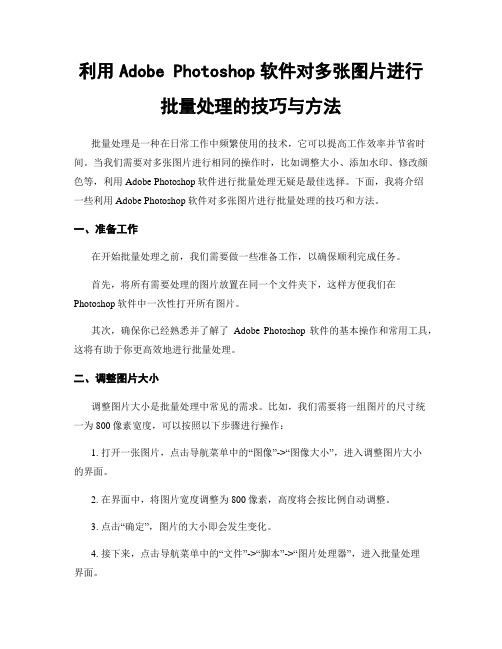 利用 Adobe Photoshop 软件对多张图片进行批量处理的技巧与方法

批量处理是一种在日常工作中频繁使用的技术，它可以提高工作效率并节省时间。当我们需要对多张图片进行相同的操作时，比如调整大小、添加水印、修改颜色等，利用 Adobe Photoshop 软件进行批量处理无疑是最佳选择。下面，我将介绍一些利用 Adobe Photoshop 软件对多张图片进行批量处理的技巧和方法。

一、准备工作

在开始批量处理之前，我们需要做一些准备工作，以确保顺利完成任务。

首先，将所有需要处理的图片放置在同一个文件夹下，这样方便我们在 Photoshop 软件中一次性打开所有图片。

其次，确保你已经熟悉并了解了 Adobe Photoshop 软件的基本操作和常用工具，这将有助于你更高效地进行批量处理。

二、调整图片大小

调整图片大小是批量处理中常见的需求。比如，我们需要将一组图片的尺寸统一为 800 像素宽度，可以按照以下步骤进行操作：

1. 打开一张图片，点击导航菜单中的“图像”->“图像大小”，进入调整图片大小的界面。

2. 在界面中，将图片宽度调整为 800 像素，高度将会按比例自动调整。

3. 点击“确定”，图片的大小即会发生变化。

4. 接下来，点击导航菜单中的“文件”->“脚本”->“图片处理器”，进入批量处理界面。